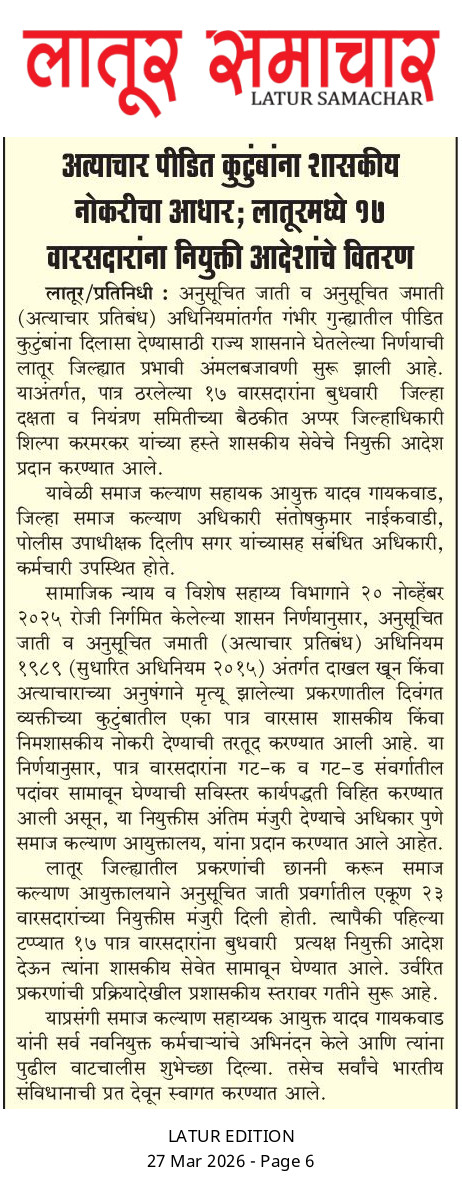 लातूर समाचार
LATUR SAMACHAR

अत्याचार पीडित कुटुंबांना शासकीय नोकरीचा आधार; लातूरमध्ये १७ वारसदारांना नियुक्ती आदेशांचे वितरण

लातूर/प्रतिनिधी : अनुसूचित जाती व अनुसूचित जमाती (अत्याचार प्रतिबंध) अधिनियमांतर्गत गंभीर गुन्ह्यातील पीडित कुटुंबांना दिलासा देण्यासाठी राज्य शासनाने घेतलेल्या निर्णयाची लातूर जिल्ह्यात प्रभावी अंमलबजावणी सुरू झाली आहे. याअंतर्गत, पात्र ठरलेल्या १७ वारसदारांना बुधवारी जिल्हा दक्षता व नियंत्रण समितीच्या बैठकीत अप्पर जिल्हाधिकारी शिल्पा करमरकर यांच्या हस्ते शासकीय सेवेचे नियुक्ती आदेश प्रदान करण्यात आले.

यावेळी समाज कल्याण सहायक आयुक्त यादव गायकवाड, जिल्हा समाज कल्याण अधिकारी संतोषकुमार नाईकवाडी, पोलीस उपाधीक्षक दिलीप सगर यांच्यासह संबंधित अधिकारी, कर्मचारी उपस्थित होते.

सामाजिक न्याय व विशेष सहाय्य विभागाने २० नोव्हेंबर २०२५ रोजी निर्गमित केलेल्या शासन निर्णयानुसार, अनुसूचित जाती व अनुसूचित जमाती (अत्याचार प्रतिबंध) अधिनियम १९८९ (सुधारित अधिनियम २०१५) अंतर्गत दाखल खून किंवा अत्याचाराच्या अनुषंगाने मृत्यू झालेल्या प्रकरणातील दिवंगत व्यक्तीच्या कुटुंबातील एका पात्र वारसास शासकीय किंवा निमशासकीय नोकरी देण्याची तरतूद करण्यात आली आहे. या निर्णयानुसार, पात्र वारसदारांना गट-क व गट-ड संवर्गातील पदांवर सामावून घेण्याची सविस्तर कार्यपद्धती विहित करण्यात आली असून, या नियुक्तीस अंतिम मंजुरी देण्याचे अधिकार पुणे समाज कल्याण आयुक्तालय, यांना प्रदान करण्यात आले आहेत.

लातूर जिल्ह्यातील प्रकरणांची छाननी करून समाज कल्याण आयुक्तालयाने अनुसूचित जाती प्रवर्गातील एकूण २३ वारसदारांच्या नियुक्तीस मंजुरी दिली होती. त्यापैकी पहिल्या टप्प्यात १७ पात्र वारसदारांना बुधवारी प्रत्यक्ष नियुक्ती आदेश देऊन त्यांना शासकीय सेवेत सामावून घेण्यात आले. उर्वरित प्रकरणांची प्रक्रियादेखील प्रशासकीय स्तरावर गतीने सुरू आहे.

याप्रसंगी समाज कल्याण सहाय्यक आयुक्त यादव गायकवाड यांनी सर्व नवनियुक्त कर्मचाऱ्यांचे अभिनंदन केले आणि त्यांना पुढील वाटचालीस शुभेच्छा दिल्या. तसेच सर्वांचे भारतीय संविधानाची प्रत देवून स्वागत करण्यात आले.

LATUR EDITION
27 Mar 2026 - Page 6